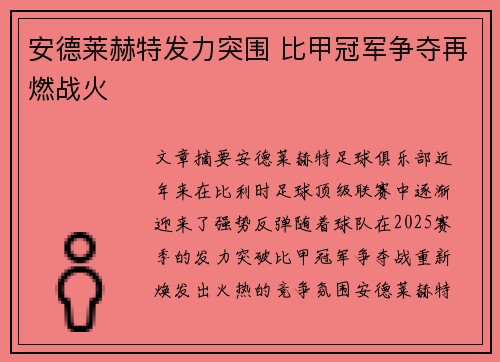 安德莱赫特发力突围 比甲冠军争夺再燃战火

文章摘要安德莱赫特足球俱乐部近年来在比利时足球顶级联赛中逐渐迎来了强势反弹随着球队在2025赛季的发力突破比甲冠军争夺战重新焕发出火热的竞争氛围安德莱赫特